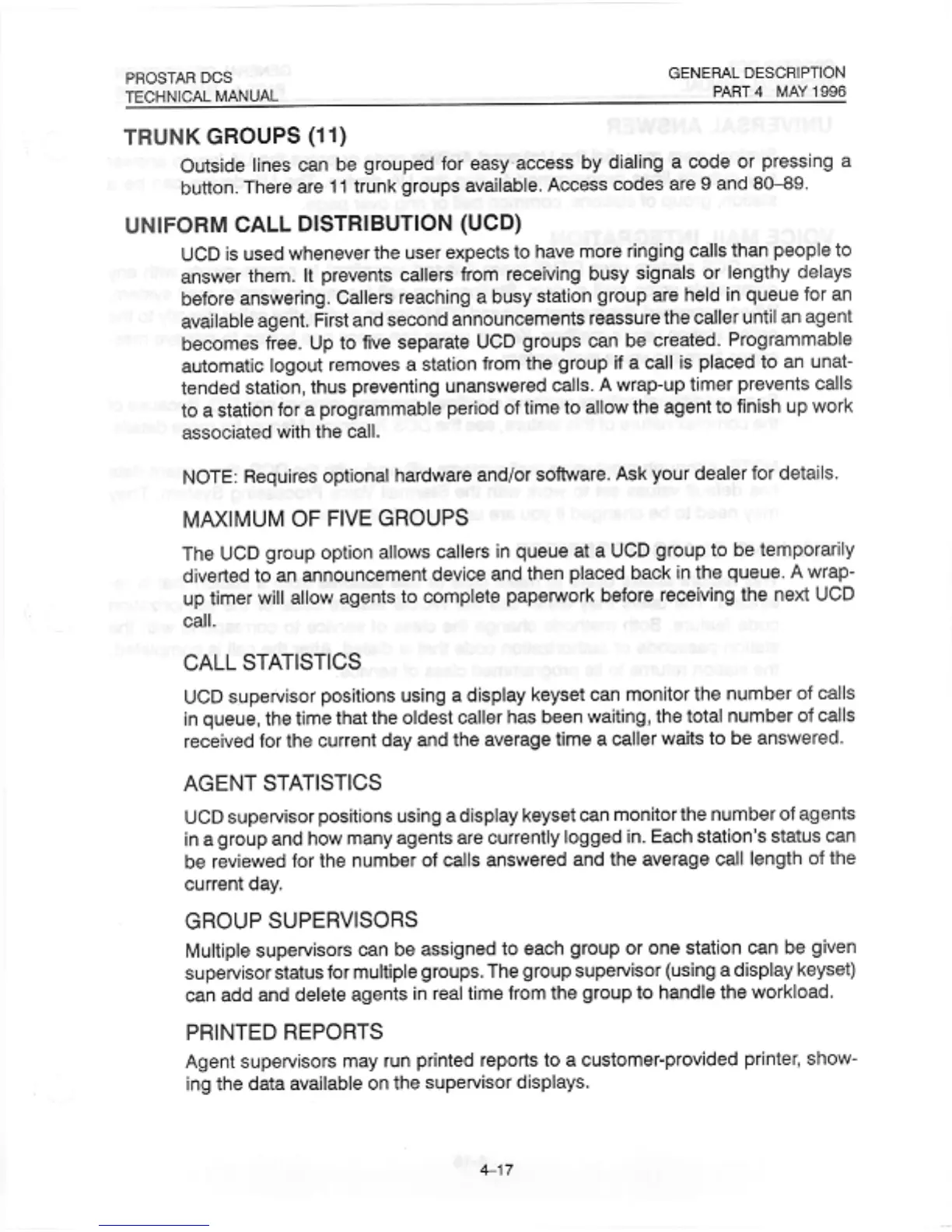 PROSTAR DCS
TECHNICAL MANUAL

GENERAL DESCRIPTION
PART 4 MAY 1996

TRUNK GROUPS (11)

Outside lines can be grouped for easy access by dialing a code or pressing a button. There are 11 trunk groups available. Access codes are 9 and 80–89.

UNIFORM CALL DISTRIBUTION (UCD)

UCD is used whenever the user expects to have more ringing calls than people to answer them. It prevents callers from receiving busy signals or lengthy delays before answering. Callers reaching a busy station group are held in queue for an available agent. First and second announcements reassure the caller until an agent becomes free. Up to five separate UCD groups can be created. Programmable automatic logout removes a station from the group if a call is placed to an unattended station, thus preventing unanswered calls. A wrap-up timer prevents calls to a station for a programmable period of time to allow the agent to finish up work associated with the call.

NOTE: Requires optional hardware and/or software. Ask your dealer for details.

MAXIMUM OF FIVE GROUPS

The UCD group option allows callers in queue at a UCD group to be temporarily diverted to an announcement device and then placed back in the queue. A wrap-up timer will allow agents to complete paperwork before receiving the next UCD call.

CALL STATISTICS

UCD supervisor positions using a display keyset can monitor the number of calls in queue, the time that the oldest caller has been waiting, the total number of calls received for the current day and the average time a caller waits to be answered.

AGENT STATISTICS

UCD supervisor positions using a display keyset can monitor the number of agents in a group and how many agents are currently logged in. Each station's status can be reviewed for the number of calls answered and the average call length of the current day.

GROUP SUPERVISORS

Multiple supervisors can be assigned to each group or one station can be given supervisor status for multiple groups. The group supervisor (using a display keyset) can add and delete agents in real time from the group to handle the workload.

PRINTED REPORTS

Agent supervisors may run printed reports to a customer-provided printer, showing the data available on the supervisor displays.

4–17